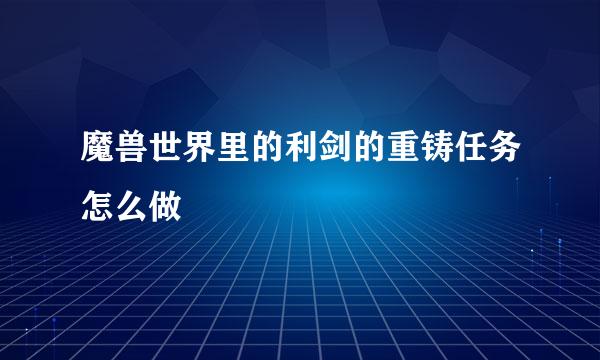 魔兽世界里的利剑的重铸任务怎么做